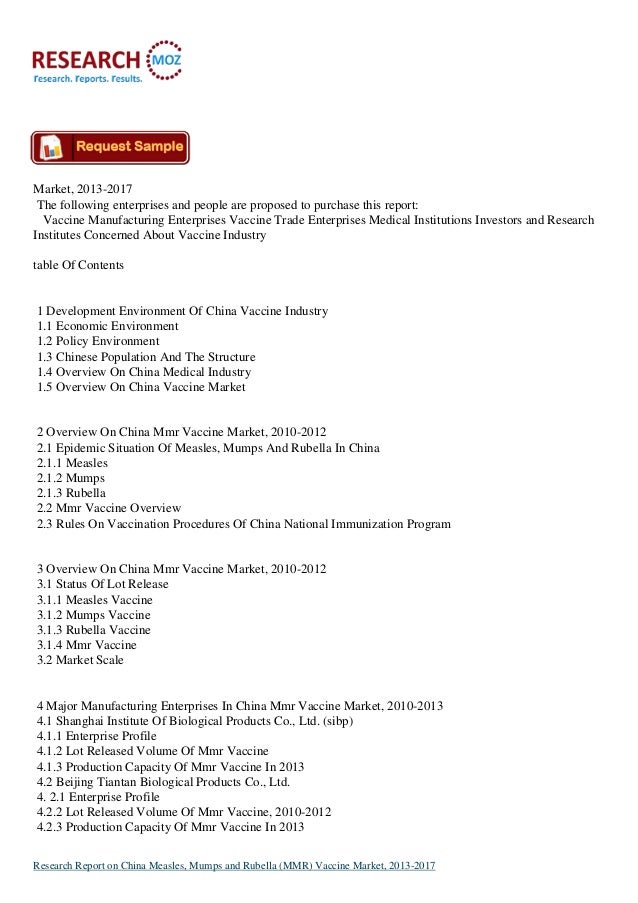 RESEARCH MOZ
Research. Reports. Results.

Request Sample

Market, 2013-2017
The following enterprises and people are proposed to purchase this report:
Vaccine Manufacturing Enterprises Vaccine Trade Enterprises Medical Institutions Investors and Research Institutes Concerned About Vaccine Industry

table Of Contents

1 Development Environment Of China Vaccine Industry
1.1 Economic Environment
1.2 Policy Environment
1.3 Chinese Population And The Structure
1.4 Overview On China Medical Industry
1.5 Overview On China Vaccine Market

2 Overview On China Mmr Vaccine Market, 2010-2012
2.1 Epidemic Situation Of Measles, Mumps And Rubella In China
2.1.1 Measles
2.1.2 Mumps
2.1.3 Rubella
2.2 Mmr Vaccine Overview
2.3 Rules On Vaccination Procedures Of China National Immunization Program

3 Overview On China Mmr Vaccine Market, 2010-2012
3.1 Status Of Lot Release
3.1.1 Measles Vaccine
3.1.2 Mumps Vaccine
3.1.3 Rubella Vaccine
3.1.4 Mmr Vaccine
3.2 Market Scale

4 Major Manufacturing Enterprises In China Mmr Vaccine Market, 2010-2013
4.1 Shanghai Institute Of Biological Products Co., Ltd. (sibp)
4.1.1 Enterprise Profile
4.1.2 Lot Released Volume Of Mmr Vaccine
4.1.3 Production Capacity Of Mmr Vaccine In 2013
4.2 Beijing Tiantan Biological Products Co., Ltd.
4. 2.1 Enterprise Profile
4.2.2 Lot Released Volume Of Mmr Vaccine, 2010-2012
4.2.3 Production Capacity Of Mmr Vaccine In 2013

Research Report on China Measles, Mumps and Rubella (MMR) Vaccine Market, 2013-2017